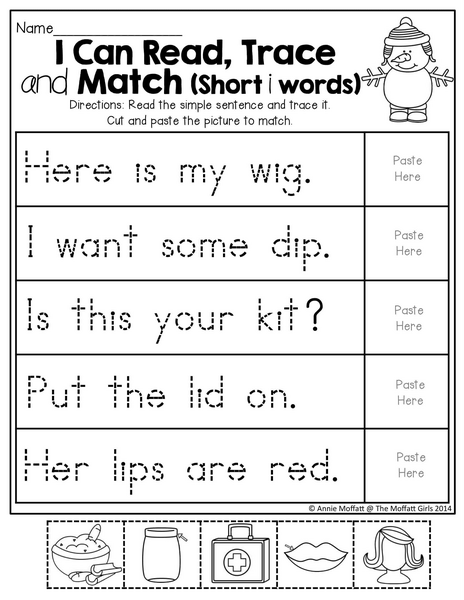 Name____

I Can Read, Trace and Match (Short i words)

Directions: Read the simple sentence and trace it. Cut and paste the picture to match.

| Here is my wig. | Paste Here |
|---|---|
| I want some dip. | Paste Here |
| Is this your kit? | Paste Here |
| Put the lid on. | Paste Here |
| Her lips are red. | Paste Here |

© Annie Moffatt @ The Moffatt Girls 2014